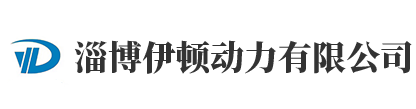 淄博伊顿动力有限公司